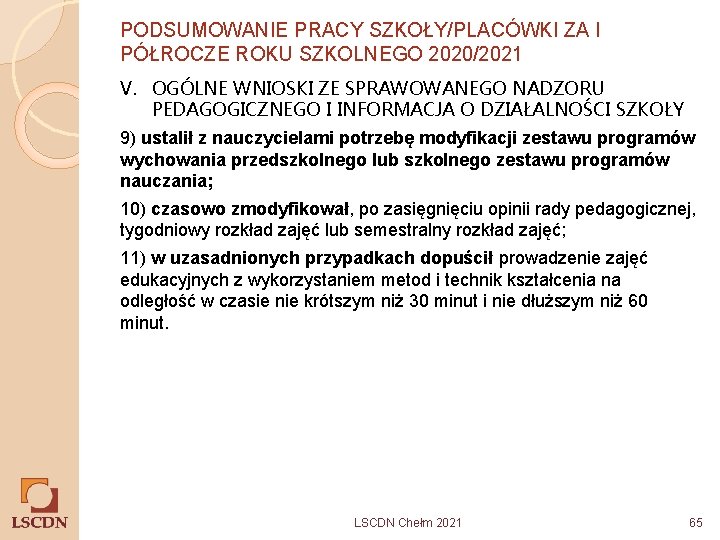 PODSUMOWANIE PRACY SZKOŁY/PLACÓWKI ZA I PÓŁROCZE ROKU SZKOLNEGO 2020/2021

V. OGÓLNE WNIOSKI ZE SPRAWOWANEGO NADZORU PEDAGOGICZNEGO I INFORMACJA O DZIAŁALNOŚCI SZKOŁY

9) ustalił z nauczycielami potrzebę modyfikacji zestawu programów wychowania przedszkolnego lub szkolnego zestawu programów nauczania;

10) czasowo zmodyfikował, po zasięgnięciu opinii rady pedagogicznej, tygodniowy rozkład zajęć lub semestralny rozkład zajęć;

11) w uzasadnionych przypadkach dopuścił prowadzenie zajęć edukacyjnych z wykorzystaniem metod i technik kształcenia na odległość w czasie nie krótszym niż 30 minut i nie dłuższym niż 60 minut.

LSCDN

LSCDN Chełm 2021

65